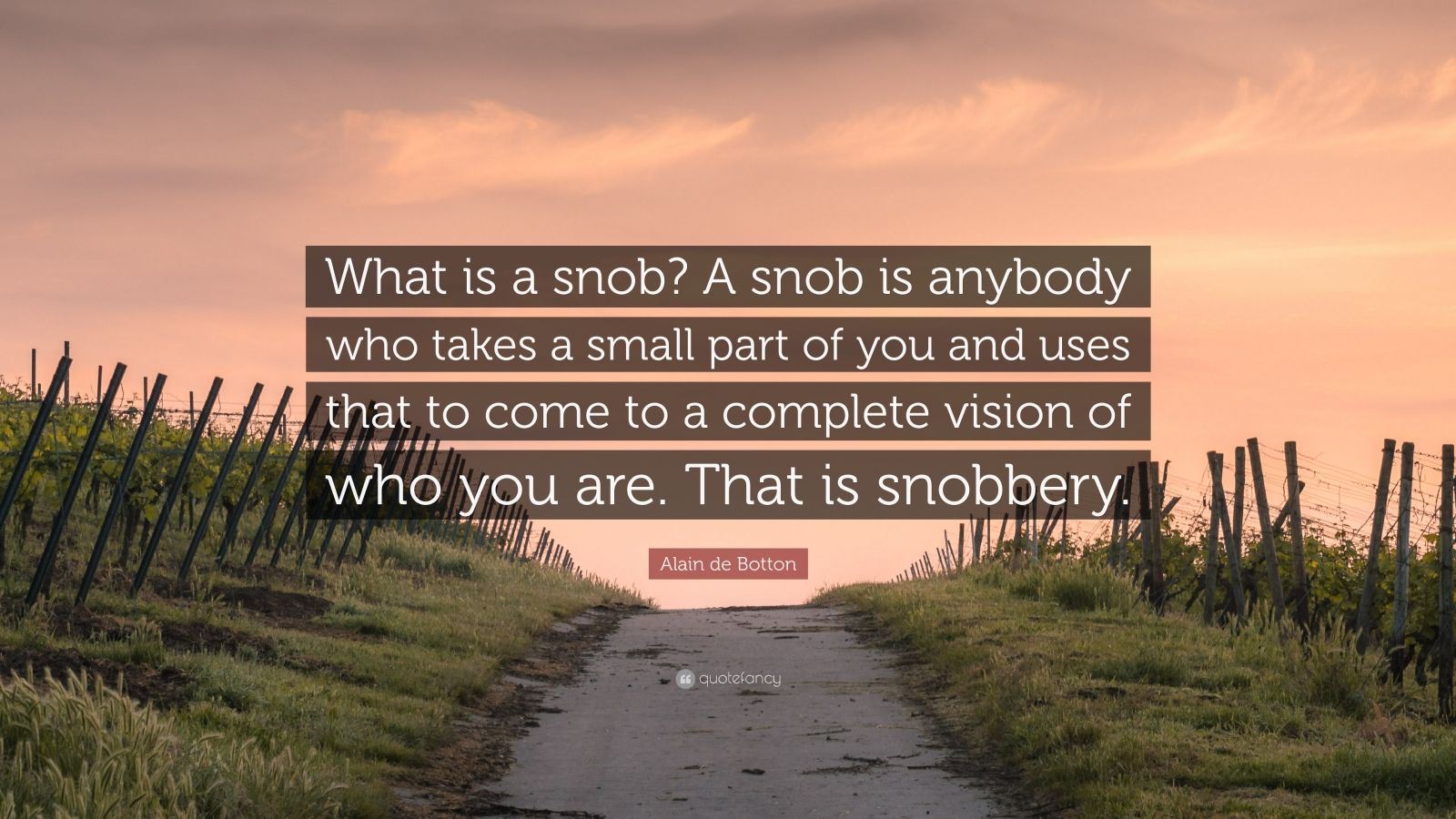 What is a snob? A snob is anybody who takes a small part of you and uses that to come to a complete vision of who you are. That is snobbery.

Alain de Botton

quotefancy